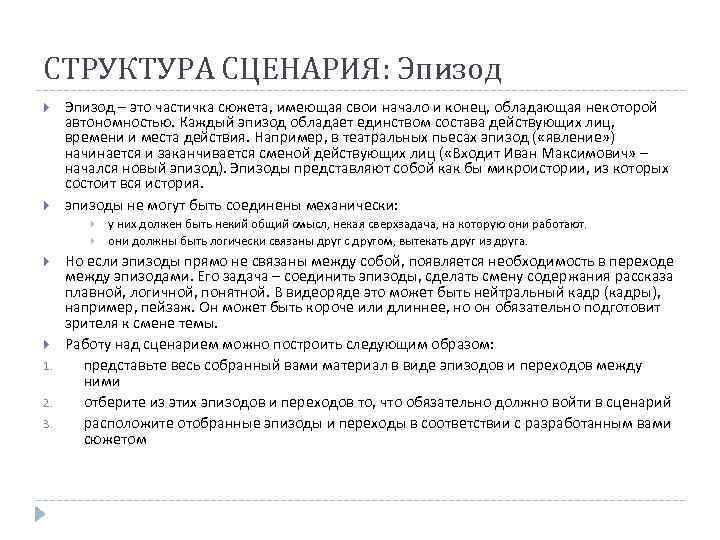 СТРУКТУРА СЦЕНАРИЯ: Эпизод

Эпизод – это частичка сюжета, имеющая свои начало и конец, обладающая некоторой автономностью. Каждый эпизод обладает единством состава действующих лиц, времени и места действия. Например, в театральных пьесах эпизод («явление») начинается и заканчивается сменой действующих лиц («Входит Иван Максимович» – начался новый эпизод). Эпизоды представляют собой как бы микроистории, из которых состоит вся история.

эпизоды не могут быть соединены механически:

у них должен быть некий общий смысл, некая сверхзадача, на которую они работают,

они должны быть логически связаны друг с другом, вытекать друг из друга.

Но если эпизоды прямо не связаны между собой, появляется необходимость в переходе между эпизодами. Его задача – соединить эпизоды, сделать смену содержания рассказа плавной, логичной, понятной. В видеоряде это может быть нейтральный кадр (кадры), например, пейзаж. Он может быть короче или длиннее, но он обязательно подготовит зрителя к смене темы.

Работу над сценарием можно построить следующим образом:

1. представьте весь собранный вами материал в виде эпизодов и переходов между ними

2. отберите из этих эпизодов и переходов то, что обязательно должно войти в сценарий

3. расположите отобранные эпизоды и переходы в соответствии с разработанным вами сюжетом